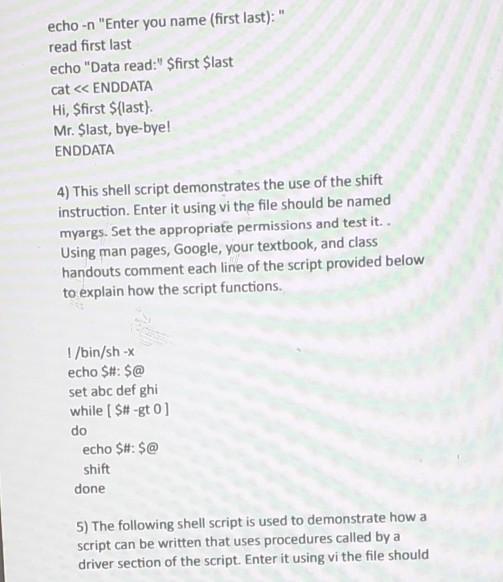 echo -n "Enter you name (first last): "
read first last
echo "Data read:" $first $last
cat << ENDDATA
Hi, $first ${last}.
Mr. $last, bye-bye!
ENDDATA

4) This shell script demonstrates the use of the shift instruction. Enter it using vi the file should be named myargs. Set the appropriate permissions and test it. . Using man pages, Google, your textbook, and class handouts comment each line of the script provided below to explain how the script functions.

! /bin/sh -x
echo $#: $@
set abc def ghi
while [ $# -gt 0 ]
do
echo $#: $@
shift
done

5) The following shell script is used to demonstrate how a script can be written that uses procedures called by a driver section of the script. Enter it using vi the file should